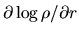 $\partial \log \rho / \partial r$